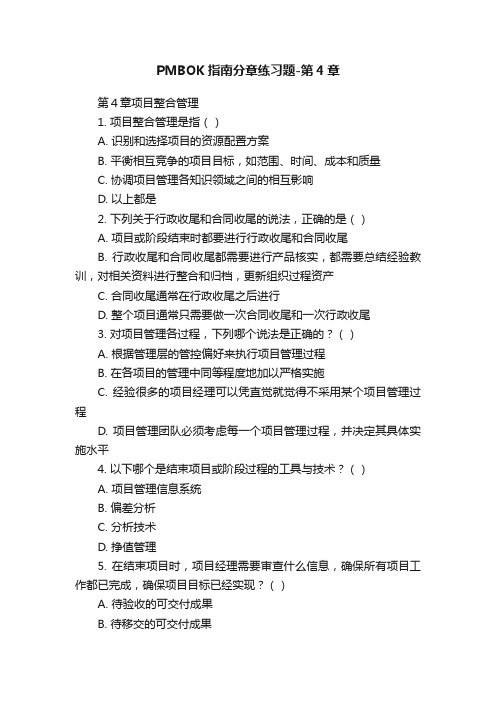 PMBOK 指南分章练习题-第 4 章

第 4 章项目整合管理

1. 项目整合管理是指（ ）

A. 识别和选择项目的资源配置方案

B. 平衡相互竞争的项目目标，如范围、时间、成本和质量

C. 协调项目管理各知识领域之间的相互影响

D. 以上都是

2. 下列关于行政收尾和合同收尾的说法，正确的是（ ）

A. 项目或阶段结束时都要进行行政收尾和合同收尾

B. 行政收尾和合同收尾都需要进行产品核实，都需要总结经验教训，对相关资料进行整合和归档，更新组织过程资产

C. 合同收尾通常在行政收尾之后进行

D. 整个项目通常只需要做一次合同收尾和一次行政收尾

3. 对项目管理各过程，下列哪个说法是正确的？（ ）

A. 根据管理层的管控偏好来执行项目管理过程

B. 在各项目的管理中同等程度地加以严格实施

C. 经验很多的项目经理可以凭直觉就觉得不采用某个项目管理过程

D. 项目管理团队必须考虑每一个项目管理过程，并决定其具体实施水平

4. 以下哪个是结束项目或阶段过程的工具与技术？（ ）

A. 项目管理信息系统

B. 偏差分析

C. 分析技术

D. 挣值管理

5. 在结束项目时，项目经理需要审查什么信息，确保所有项目工作都已完成，确保项目目标已经实现？（ ）

A. 待验收的可交付成果

B. 待移交的可交付成果